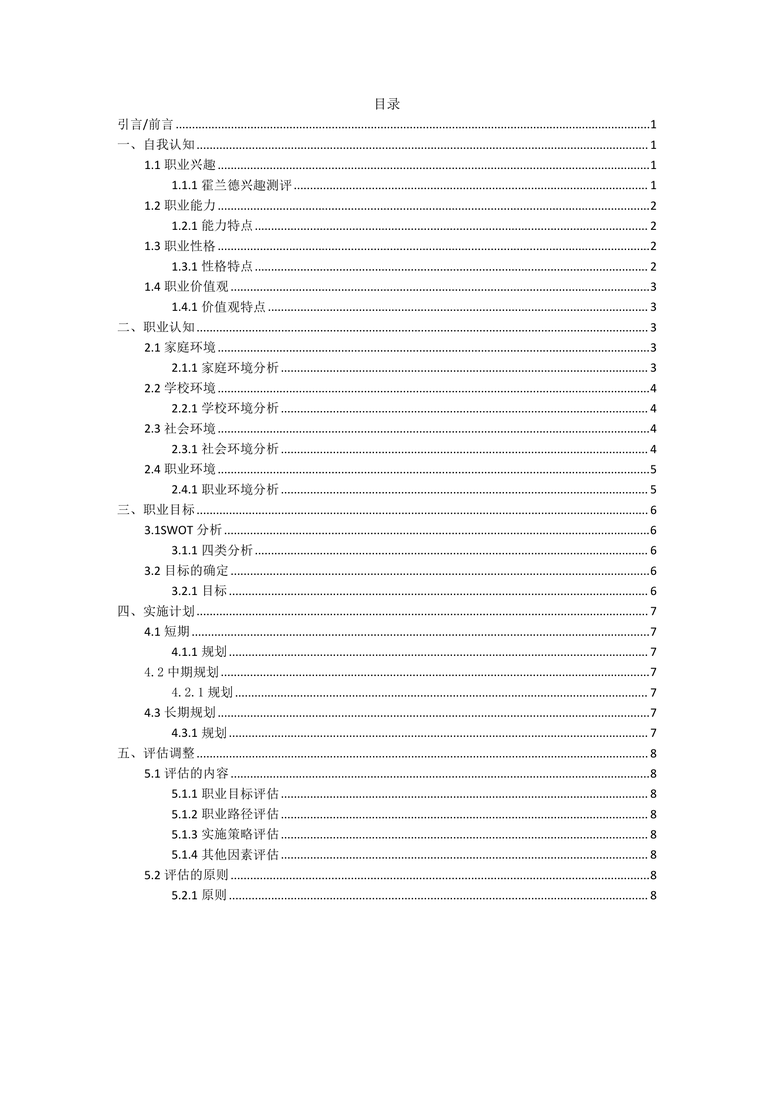 目录

引言/前言 ........ 1
一、自我认知 ........ 1
1.1 职业兴趣 ........ 1
1.1.1 霍兰德兴趣测评 ........ 1
1.2 职业能力 ........ 2
1.2.1 能力特点 ........ 2
1.3 职业性格 ........ 2
1.3.1 性格特点 ........ 2
1.4 职业价值观 ........ 3
1.4.1 价值观特点 ........ 3
二、职业认知 ........ 3
2.1 家庭环境 ........ 3
2.1.1 家庭环境分析 ........ 3
2.2 学校环境 ........ 4
2.2.1 学校环境分析 ........ 4
2.3 社会环境 ........ 4
2.3.1 社会环境分析 ........ 4
2.4 职业环境 ........ 5
2.4.1 职业环境分析 ........ 5
三、职业目标 ........ 6
3.1SWOT 分析 ........ 6
3.1.1 四类分析 ........ 6
3.2 目标的确定 ........ 6
3.2.1 目标 ........ 6
四、实施计划 ........ 7
4.1 短期 ........ 7
4.1.1 规划 ........ 7
4.2 中期规划 ........ 7
4.2.1 规划 ........ 7
4.3 长期规划 ........ 7
4.3.1 规划 ........ 7
五、评估调整 ........ 8
5.1 评估的内容 ........ 8
5.1.1 职业目标评估 ........ 8
5.1.2 职业路径评估 ........ 8
5.1.3 实施策略评估 ........ 8
5.1.4 其他因素评估 ........ 8
5.2 评估的原则 ........ 8
5.2.1 原则 ........ 8